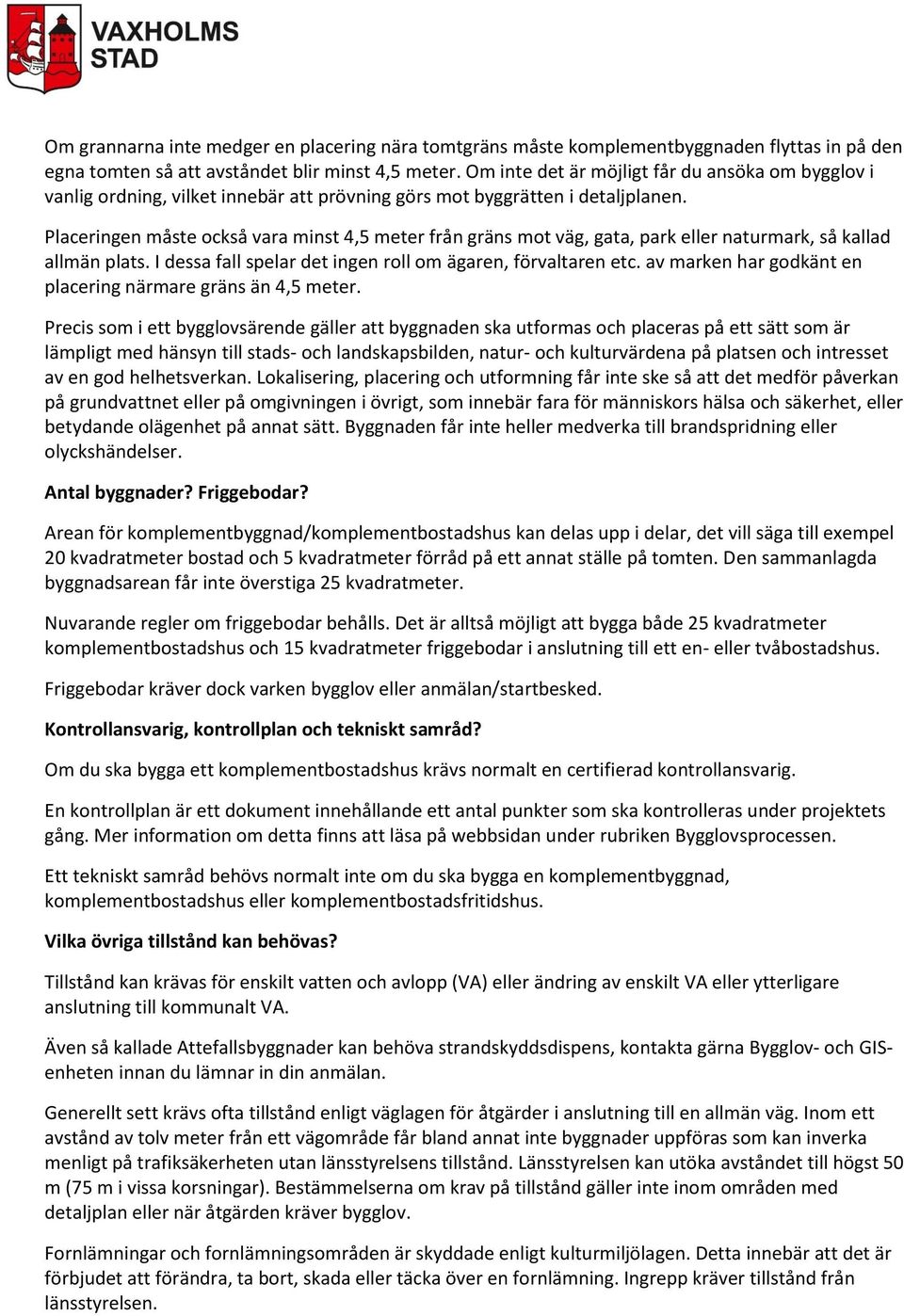 VAXHOLMS STAD

Om grannarna inte medger en placering nära tomtgräns måste komplementbyggnaden flyttas in på den egna tomten så att avståndet blir minst 4,5 meter. Om inte det är möjligt får du ansöka om bygglov i vanlig ordning, vilket innebär att prövning görs mot byggrätten i detaljplanen.

Placeringen måste också vara minst 4,5 meter från gräns mot väg, gata, park eller naturmark, så kallad allmän plats. I dessa fall spelar det ingen roll om ägaren, förvaltaren etc. av marken har godkänt en placering närmare gräns än 4,5 meter.

Precis som i ett bygglovsärende gäller att byggnaden ska utformas och placeras på ett sätt som är lämpligt med hänsyn till stads- och landskapsbilden, natur- och kulturvärdena på platsen och intresset av en god helhetsverkan. Lokalisering, placering och utformning får inte ske så att det medför påverkan på grundvattnet eller på omgivningen i övrigt, som innebär fara för människors hälsa och säkerhet, eller betydande olägenhet på annat sätt. Byggnaden får inte heller medverka till brandspridning eller olyckshändelser.

Antal byggnader? Friggebodar?

Arean för komplementbyggnad/komplementbostadshus kan delas upp i delar, det vill säga till exempel 20 kvadratmeter bostad och 5 kvadratmeter förråd på ett annat ställe på tomten. Den sammanlagda byggnadsarean får inte överstiga 25 kvadratmeter.

Nuvarande regler om friggebodar behålls. Det är alltså möjligt att bygga både 25 kvadratmeter komplementbostadshus och 15 kvadratmeter friggebodar i anslutning till ett en- eller tvåbostadshus.

Friggebodar kräver dock varken bygglov eller anmälan/startbesked.

Kontrollansvarig, kontrollplan och tekniskt samråd?

Om du ska bygga ett komplementbostadshus krävs normalt en certifierad kontrollansvarig.

En kontrollplan är ett dokument innehållande ett antal punkter som ska kontrolleras under projektets gång. Mer information om detta finns att läsa på webbsidan under rubriken Bygglovsprocessen.

Ett tekniskt samråd behövs normalt inte om du ska bygga en komplementbyggnad, komplementbostadshus eller komplementbostadsfritidshus.

Vilka övriga tillstånd kan behövas?

Tillstånd kan krävas för enskilt vatten och avlopp (VA) eller ändring av enskilt VA eller ytterligare anslutning till kommunalt VA.

Även så kallade Attefallsbyggnader kan behöva strandskyddsdispens, kontakta gärna Bygglov- och GIS-enheten innan du lämnar in din anmälan.

Generellt sett krävs ofta tillstånd enligt väglagen för åtgärder i anslutning till en allmän väg. Inom ett avstånd av tolv meter från ett vägområde får bland annat inte byggnader uppföras som kan inverka menligt på trafiksäkerheten utan länsstyrelsens tillstånd. Länsstyrelsen kan utöka avståndet till högst 50 m (75 m i vissa korsningar). Bestämmelserna om krav på tillstånd gäller inte inom områden med detaljplan eller när åtgärden kräver bygglov.

Fornlämningar och fornlämningsområden är skyddade enligt kulturmiljölagen. Detta innebär att det är förbjudet att förändra, ta bort, skada eller täcka över en fornlämning. Ingrepp kräver tillstånd från länsstyrelsen.